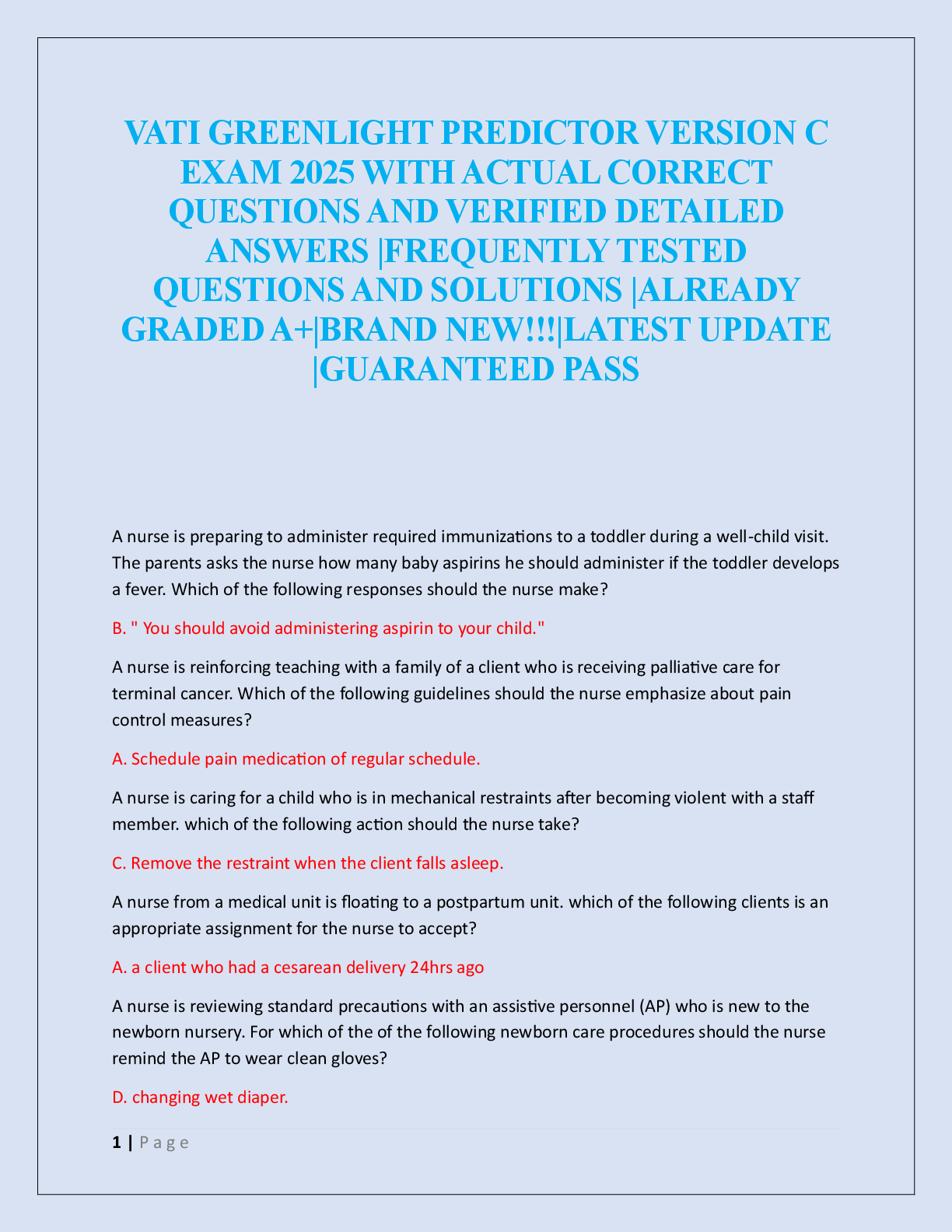 VATI GREENLIGHT PREDICTOR VERSION C EXAM 2025 WITH ACTUAL CORRECT QUESTIONS AND VERIFIED DETAILED ANSWERS |FREQUENTLY TESTED QUESTIONS AND SOLUTIONS |ALREADY GRADED A+|BRAND NEW!!!|LATEST UPDATE |GUARANTEED PASS

A nurse is preparing to administer required immunizations to a toddler during a well-child visit. The parents asks the nurse how many baby aspirins he should administer if the toddler develops a fever. Which of the following responses should the nurse make?

B. " You should avoid administering aspirin to your child."

A nurse is reinforcing teaching with a family of a client who is receiving palliative care for terminal cancer. Which of the following guidelines should the nurse emphasize about pain control measures?

A. Schedule pain medication of regular schedule.

A nurse is caring for a child who is in mechanical restraints after becoming violent with a staff member. which of the following action should the nurse take?

C. Remove the restraint when the client falls asleep.

A nurse from a medical unit is floating to a postpartum unit. which of the following clients is an appropriate assignment for the nurse to accept?

A. a client who had a cesarean delivery 24hrs ago

A nurse is reviewing standard precautions with an assistive personnel (AP) who is new to the newborn nursery. For which of the of the following newborn care procedures should the nurse remind the AP to wear clean gloves?

D. changing wet diaper.

1 | P a g e